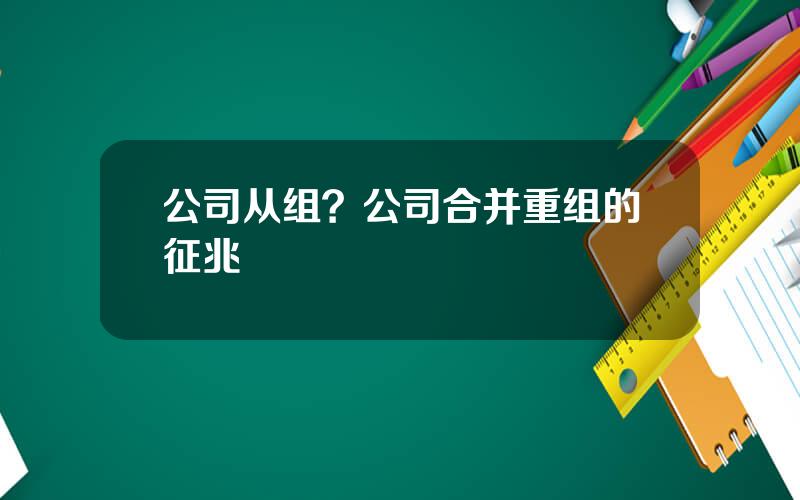 公司从组？公司合并重组的征兆